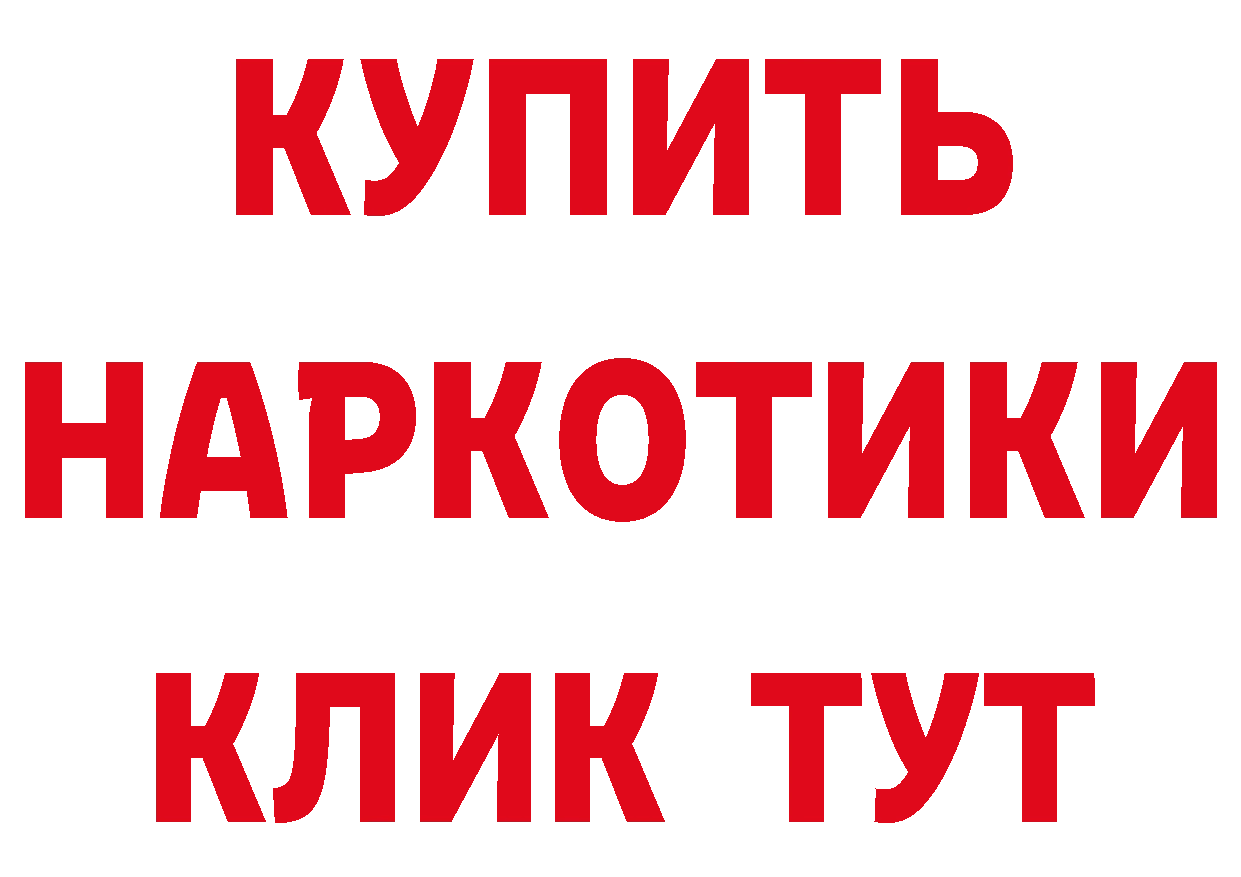 КУПИТЬ НАРКОТИКИ КЛИК ТУТ